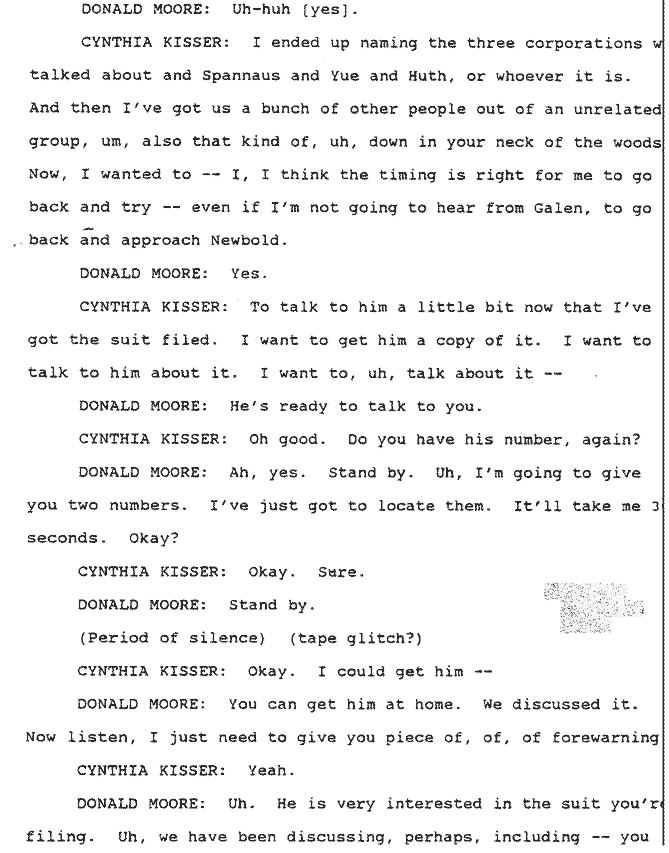 DONALD MOORE: Uh-huh [yes].

CYNTHIA KISSER: I ended up naming the three corporations w talked about and Spannaus and Yue and Huth, or whoever it is. And then I've got us a bunch of other people out of an unrelated group, um, also that kind of, uh, down in your neck of the woods Now, I wanted to -- I, I think the timing is right for me to go back and try -- even if I'm not going to hear from Galen, to go back and approach Newbold.

DONALD MOORE: Yes.

CYNTHIA KISSER: To talk to him a little bit now that I've got the suit filed. I want to get him a copy of it. I want to talk to him about it. I want to, uh, talk about it --

DONALD MOORE: He's ready to talk to you.

CYNTHIA KISSER: Oh good. Do you have his number, again?

DONALD MOORE: Ah, yes. Stand by. Uh, I'm going to give you two numbers. I've just got to locate them. It'll take me 3 seconds. Okay?

CYNTHIA KISSER: Okay. Sure.

DONALD MOORE: Stand by.

(Period of silence) (tape glitch?)

CYNTHIA KISSER: Okay. I could get him --

DONALD MOORE: You can get him at home. We discussed it. Now listen, I just need to give you piece of, of, of forewarning

CYNTHIA KISSER: Yeah.

DONALD MOORE: Uh. He is very interested in the suit you'r filing. Uh, we have been discussing, perhaps, including -- you